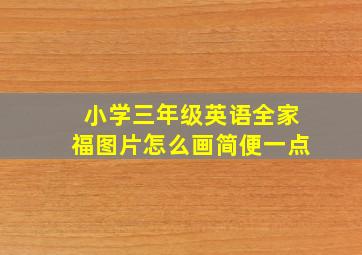 小学三年级英语全家福图片怎么画简便一点